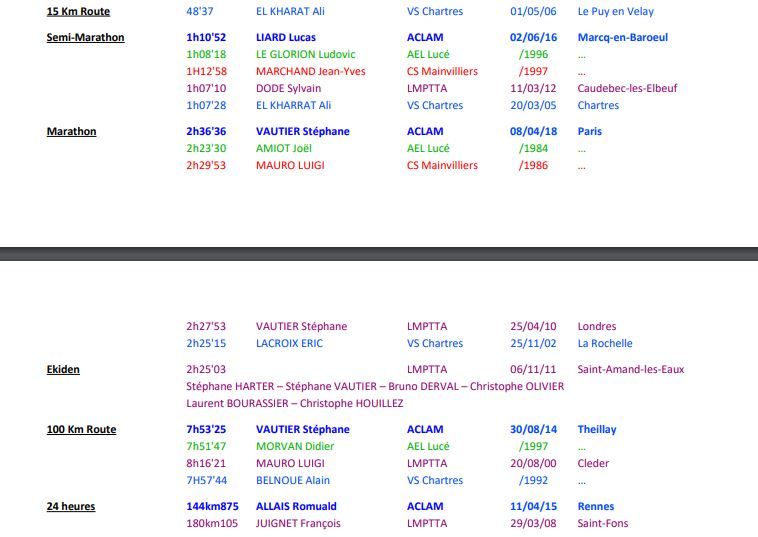 | | | | | | |
|---|---|---|---|---|---|
| 15 Km Route | 48'37 | EL KHARAT Ali | VS Chartres | 01/05/06 | Le Puy en Velay |
| Semi-Marathon | 1h10'52 | LIARD Lucas | ACLAM | 02/06/16 | Marcq-en-Baroeul |
| | 1h08'18 | LE GLORION Ludovic | AEL Lucé | /1996 | ... |
| | 1H12'58 | MARCHAND Jean-Yves | CS Mainvilliers | /1997 | ... |
| | 1h07'10 | DODE Sylvain | LMPTTA | 11/03/12 | Caudebec-les-Elbeuf |
| | 1h07'28 | EL KHARRAT Ali | VS Chartres | 20/03/05 | Chartres |
| Marathon | 2h36'36 | VAUTIER Stéphane | ACLAM | 08/04/18 | Paris |
| | 2h23'30 | AMIOT Joël | AEL Lucé | /1984 | ... |
| | 2h29'53 | MAURO LUIGI | CS Mainvilliers | /1986 | ... |

| | | | | | |
|---|---|---|---|---|---|
| | 2h27'53 | VAUTIER Stéphane | LMPTTA | 25/04/10 | Londres |
| | 2h25'15 | LACROIX ERIC | VS Chartres | 25/11/02 | La Rochelle |
| Ekiden | 2h25'03 | | LMPTTA | 06/11/11 | Saint-Amand-les-Eaux |

Stéphane HARTER – Stéphane VAUTIER – Bruno DERVAL – Christophe OLIVIER
Laurent BOURASSIER – Christophe HOUILLEZ

| | | | | | |
|---|---|---|---|---|---|
| 100 Km Route | 7h53'25 | VAUTIER Stéphane | ACLAM | 30/08/14 | Theillay |
| | 7h51'47 | MORVAN Didier | AEL Lucé | /1997 | ... |
| | 8h16'21 | MAURO LUIGI | LMPTTA | 20/08/00 | Cleder |
| | 7H57'44 | BELNOUE Alain | VS Chartres | /1992 | ... |
| 24 heures | 144km875 | ALLAIS Romuald | ACLAM | 11/04/15 | Rennes |
| | 180km105 | JUIGNET François | LMPTTA | 29/03/08 | Saint-Fons |